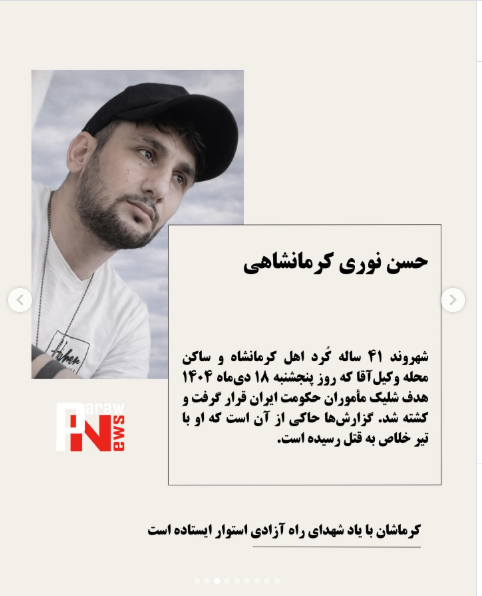 حسن نوری کرمانشاهی

شهروند ۴۱ ساله کُرد اهل کرمانشاه و ساکن محله وکیل‌آقا که روز پنجشنبه ۱۸ دی‌ماه ۱۴۰۴ هدف شلیک مأموران حکومت ایران قرار گرفت و کشته شد. گزارش‌ها حاکی از آن است که او با تیر خلاص به قتل رسیده است.

Paraw News

کرماشان با یاد شهدای راه آزادی استوار ایستاده است